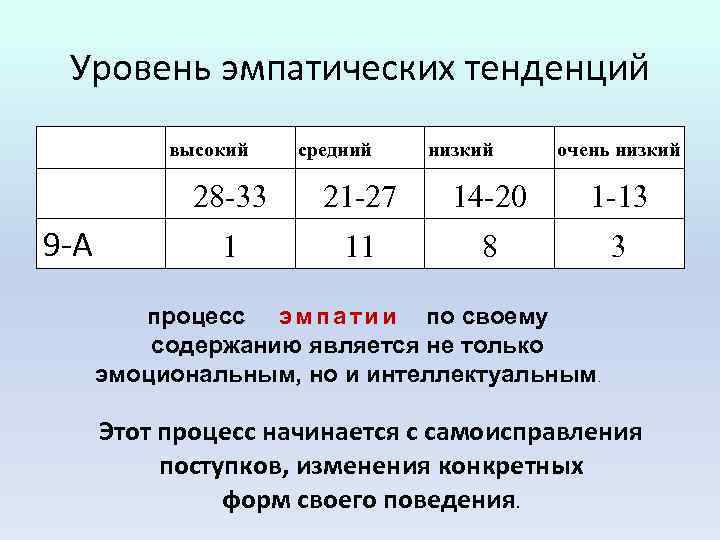 Уровень эмпатических тенденций

| | высокий | средний | низкий | очень низкий |
|---|---|---|---|---|
| | 28-33 | 21-27 | 14-20 | 1-13 |
| 9-А | 1 | 11 | 8 | 3 |

процесс эмпатии по своему содержанию является не только эмоциональным, но и интеллектуальным.

Этот процесс начинается с самоисправления поступков, изменения конкретных форм своего поведения.